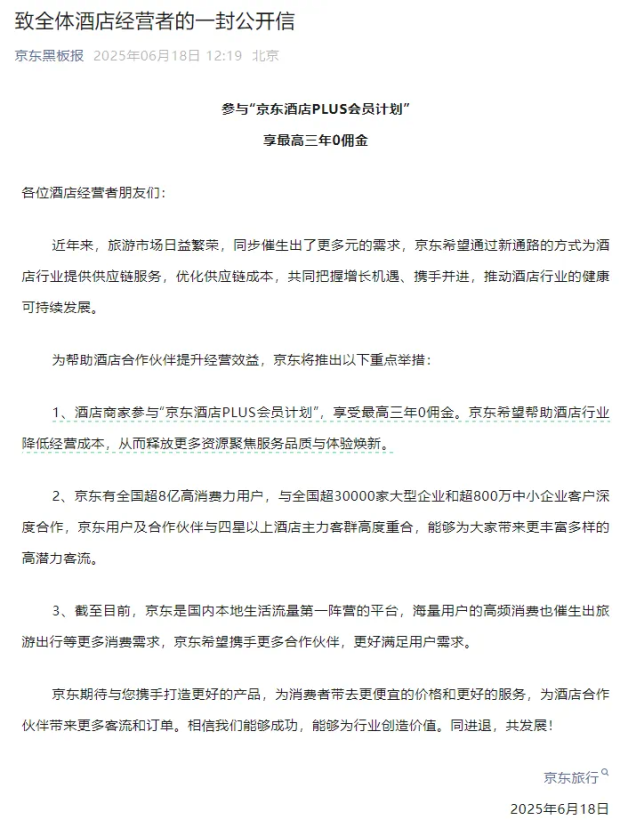 致全体酒店经营者的一封公开信

京东黑板报 2025年06月18日 12:19 北京

参与“京东酒店PLUS会员计划”
享最高三年0佣金

各位酒店经营者朋友们：

近年来，旅游市场日益繁荣，同步催生出了更多元的需求，京东希望通过新通路的方式为酒店行业提供供应链服务，优化供应链成本，共同把握增长机遇、携手并进，推动酒店行业的健康可持续发展。

为帮助酒店合作伙伴提升经营效益，京东将推出以下重点举措：

1、酒店商家参与“京东酒店PLUS会员计划”，享受最高三年0佣金。京东希望帮助酒店行业降低经营成本，从而释放更多资源聚焦服务品质与体验焕新。

2、京东有全国超8亿高消费力用户，与全国超30000家大型企业和超800万中小企业客户深度合作，京东用户及合作伙伴与四星以上酒店主力客群高度重合，能够为大家带来更丰富多样的高潜力客流。

3、截至目前，京东是国内本地生活流量第一阵营的平台，海量用户的高频消费也催生出旅游出行等更多消费需求，京东希望携手更多合作伙伴，更好满足用户需求。

京东期待与您携手打造更好的产品，为消费者带去更便宜的价格和更好的服务，为酒店合作伙伴带来更多客流和订单。相信我们能够成功，能够为行业创造价值。同进退，共发展！

京东旅行
2025年6月18日